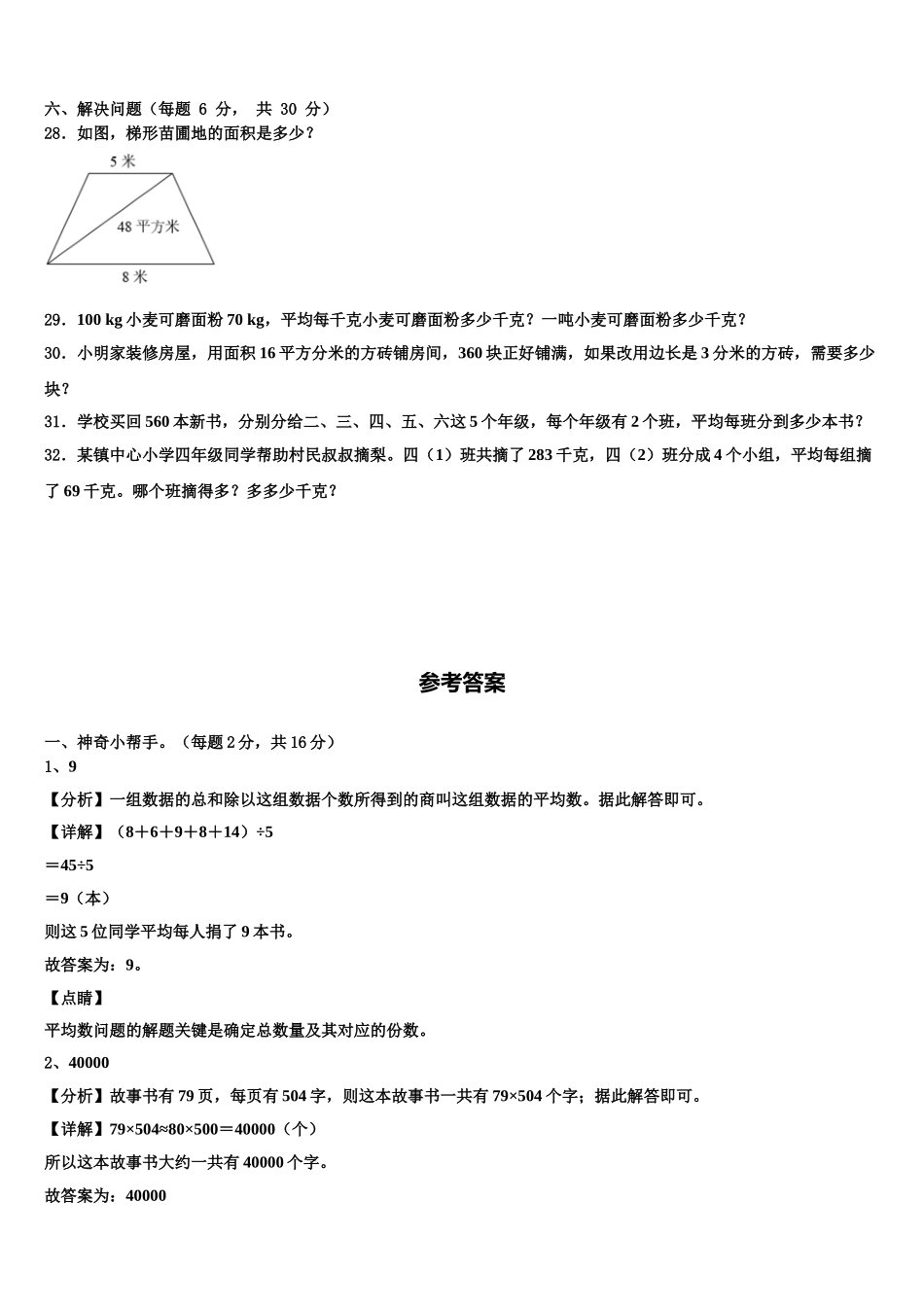 六、解决问题（每题 6 分， 共 30 分）
28．如图，梯形苗圃地的面积是多少？

5 米

48 平方米

8 米

29．100 kg 小麦可磨面粉 70 kg，平均每千克小麦可磨面粉多少千克？一吨小麦可磨面粉多少千克？

30．小明家装修房屋，用面积 16 平方分米的方砖铺房间，360 块正好铺满，如果改用边长是 3 分米的方砖，需要多少块？

31．学校买回 560 本新书，分别分给二、三、四、五、六这 5 个年级，每个年级有 2 个班，平均每班分到多少本书？

32．某镇中心小学四年级同学帮助村民叔叔摘梨。四（1）班共摘了 283 千克，四（2）班分成 4 个小组，平均每组摘了 69 千克。哪个班摘得多？多多少千克？

参考答案

一、神奇小帮手。（每题 2 分，共 16 分）
1、9

【分析】一组数据的总和除以这组数据个数所得到的商叫这组数据的平均数。据此解答即可。

【详解】（8＋6＋9＋8＋14）÷5

＝45÷5

＝9（本）

则这 5 位同学平均每人捐了 9 本书。

故答案为：9。

【点睛】

平均数问题的解题关键是确定总数量及其对应的份数。

2、40000

【分析】故事书有 79 页，每页有 504 字，则这本故事书一共有 79×504 个字；据此解答即可。

【详解】79×504≈80×500＝40000（个）

所以这本故事书大约一共有 40000 个字。

故答案为：40000